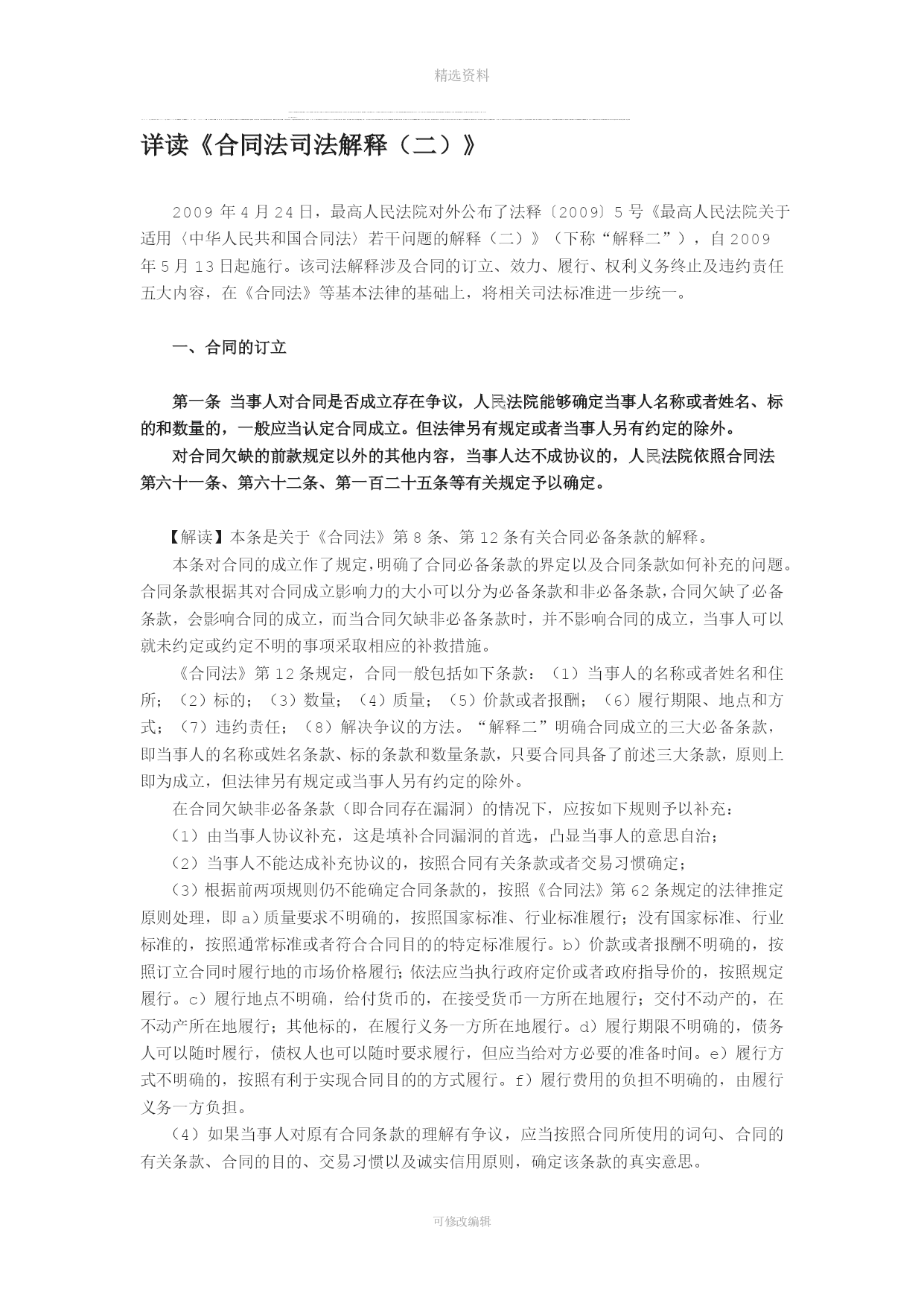 精选资料

详读《合同法司法解释（二）》

2009 年 4 月 24 日，最高人民法院对外公布了法释〔2009〕5 号《最高人民法院关于适用〈中华人民共和国合同法〉若干问题的解释（二）》（下称“解释二”），自 2009 年 5 月 13 日起施行。该司法解释涉及合同的订立、效力、履行、权利义务终止及违约责任五大内容，在《合同法》等基本法律的基础上，将相关司法标准进一步统一。

一、合同的订立

第一条 当事人对合同是否成立存在争议，人民法院能够确定当事人名称或者姓名、标的和数量的，一般应当认定合同成立。但法律另有规定或者当事人另有约定的除外。

对合同欠缺的前款规定以外的其他内容，当事人达不成协议的，人民法院依照合同法第六十一条、第六十二条、第一百二十五条等有关规定予以确定。

【解读】本条是关于《合同法》第 8 条、第 12 条有关合同必备条款的解释。

本条对合同的成立作了规定，明确了合同必备条款的界定以及合同条款如何补充的问题。合同条款根据其对合同成立影响力的大小可以分为必备条款和非必备条款，合同欠缺了必备条款，会影响合同的成立，而当合同欠缺非必备条款时，并不影响合同的成立，当事人可以就未约定或约定不明的事项采取相应的补救措施。

《合同法》第 12 条规定，合同一般包括如下条款：（1）当事人的名称或者姓名和住所；（2）标的；（3）数量；（4）质量；（5）价款或者报酬；（6）履行期限、地点和方式；（7）违约责任；（8）解决争议的方法。“解释二”明确合同成立的三大必备条款，即当事人的名称或姓名条款、标的条款和数量条款，只要合同具备了前述三大条款，原则上即为成立，但法律另有规定或当事人另有约定的除外。

在合同欠缺非必备条款（即合同存在漏洞）的情况下，应按如下规则予以补充：

（1）由当事人协议补充，这是填补合同漏洞的首选，凸显当事人的意思自治；

（2）当事人不能达成补充协议的，按照合同有关条款或者交易习惯确定；

（3）根据前两项规则仍不能确定合同条款的，按照《合同法》第 62 条规定的法律推定原则处理，即 a）质量要求不明确的，按照国家标准、行业标准履行；没有国家标准、行业标准的，按照通常标准或者符合合同目的的特定标准履行。b）价款或者报酬不明确的，按照订立合同时履行地的市场价格履行；依法应当执行政府定价或者政府指导价的，按照规定履行。c）履行地点不明确，给付货币的，在接受货币一方所在地履行；交付不动产的，在不动产所在地履行；其他标的，在履行义务一方所在地履行。d）履行期限不明确的，债务人可以随时履行，债权人也可以随时要求履行，但应当给对方必要的准备时间。e）履行方式不明确的，按照有利于实现合同目的的方式履行。f）履行费用的负担不明确的，由履行义务一方负担。

（4）如果当事人对原有合同条款的理解有争议，应当按照合同所使用的词句、合同的有关条款、合同的目的、交易习惯以及诚实信用原则，确定该条款的真实意思。

可修改编辑